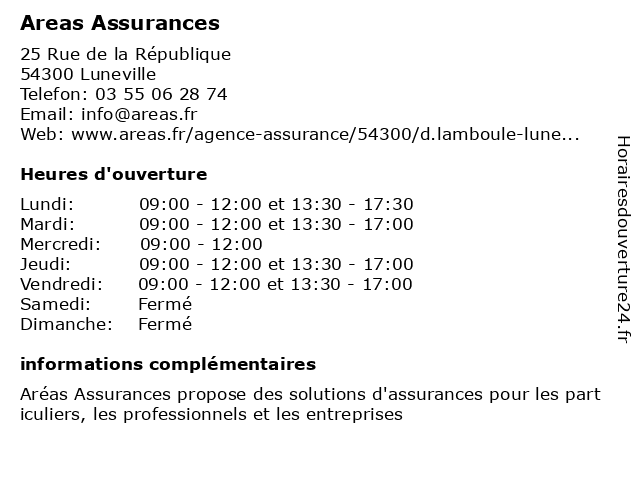 Areas Assurances

25 Rue de la République
54300 Luneville
Telefon: 03 55 06 28 74
Email: info@areas.fr
Web: www.areas.fr/agence-assurance/54300/d.lamboule-lune...

Heures d'ouverture

| | |
|---|---|
| Lundi: | 09:00 - 12:00 et 13:30 - 17:30 |
| Mardi: | 09:00 - 12:00 et 13:30 - 17:00 |
| Mercredi: | 09:00 - 12:00 |
| Jeudi: | 09:00 - 12:00 et 13:30 - 17:00 |
| Vendredi: | 09:00 - 12:00 et 13:30 - 17:00 |
| Samedi: | Fermé |
| Dimanche: | Fermé |

informations complémentaires

Aréas Assurances propose des solutions d'assurances pour les part iculiers, les professionnels et les entreprises

Horairesdouverture24.fr